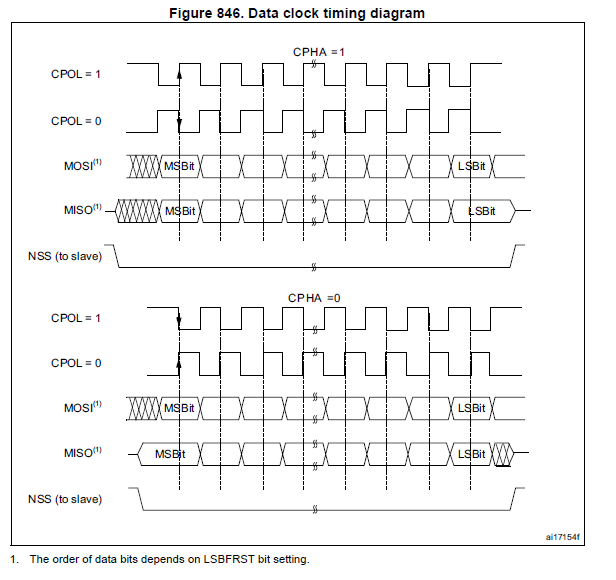 Figure 846. Data clock timing diagram

CPHA =1

CPOL = 1

CPOL = 0

MOSI$^{(1)}$ MSBit LSBit

MISO$^{(1)}$ MSBit LSBit

NSS (to slave)

CPHA =0

CPOL = 1

CPOL = 0

MOSI$^{(1)}$ MSBit LSBit

MISO$^{(1)}$ MSBit LSBit

NSS (to slave)

ai17154f

1. The order of data bits depends on LSBFRST bit setting.